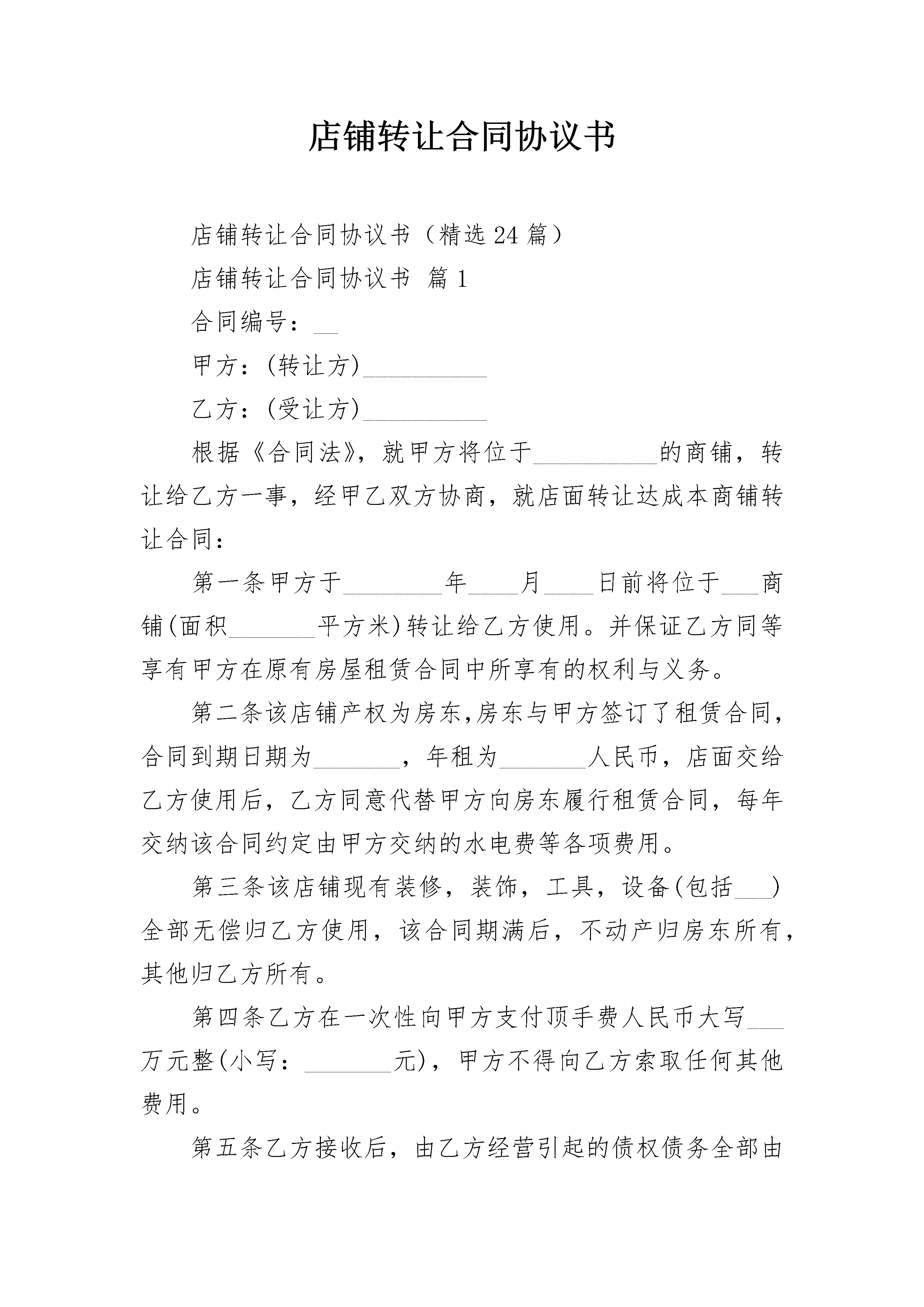 店铺转让合同协议书

店铺转让合同协议书（精选24篇）

店铺转让合同协议书 篇1

合同编号：__

甲方：(转让方)__________

乙方：(受让方)__________

根据《合同法》，就甲方将位于__________的商铺，转让给乙方一事，经甲乙双方协商，就店面转让达成本商铺转让合同：

第一条甲方于________年____月____日前将位于___商铺(面积_______平方米)转让给乙方使用。并保证乙方同等享有甲方在原有房屋租赁合同中所享有的权利与义务。

第二条该店铺产权为房东,房东与甲方签订了租赁合同，合同到期日期为_______，年租为_______人民币，店面交给乙方使用后，乙方同意代替甲方向房东履行租赁合同，每年交纳该合同约定由甲方交纳的水电费等各项费用。

第三条该店铺现有装修，装饰，工具，设备(包括___)全部无偿归乙方使用，该合同期满后，不动产归房东所有，其他归乙方所有。

第四条乙方在一次性向甲方支付顶手费人民币大写___万元整(小写：_______元)，甲方不得向乙方索取任何其他费用。

第五条乙方接收后，由乙方经营引起的债权债务全部由